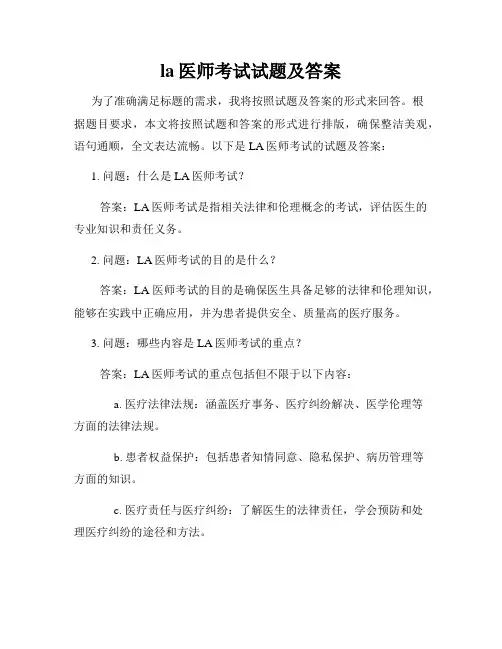 la 医师考试试题及答案

为了准确满足标题的需求，我将按照试题及答案的形式来回答。根据题目要求，本文将按照试题和答案的形式进行排版，确保整洁美观，语句通顺，全文表达流畅。以下是 LA 医师考试的试题及答案：

1. 问题：什么是 LA 医师考试？

答案：LA 医师考试是指相关法律和伦理概念的考试，评估医生的专业知识和责任义务。

2. 问题：LA 医师考试的目的是什么？

答案：LA 医师考试的目的是确保医生具备足够的法律和伦理知识，能够在实践中正确应用，并为患者提供安全、质量高的医疗服务。

3. 问题：哪些内容是 LA 医师考试的重点？

答案：LA 医师考试的重点包括但不限于以下内容：

a. 医疗法律法规：涵盖医疗事务、医疗纠纷解决、医学伦理等方面的法律法规。

b. 患者权益保护：包括患者知情同意、隐私保护、病历管理等方面的知识。

c. 医疗责任与医疗纠纷：了解医生的法律责任，学会预防和处理医疗纠纷的途径和方法。